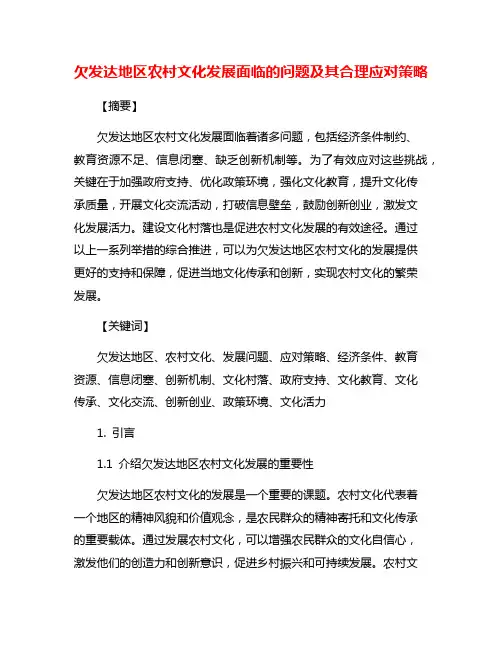 欠发达地区农村文化发展面临的问题及其合理应对策略

【摘要】

欠发达地区农村文化发展面临着诸多问题，包括经济条件制约、教育资源不足、信息闭塞、缺乏创新机制等。为了有效应对这些挑战，关键在于加强政府支持、优化政策环境，强化文化教育，提升文化传承质量，开展文化交流活动，打破信息壁垒，鼓励创新创业，激发文化发展活力。建设文化村落也是促进农村文化发展的有效途径。通过以上一系列举措的综合推进，可以为欠发达地区农村文化的发展提供更好的支持和保障，促进当地文化传承和创新，实现农村文化的繁荣发展。

【关键词】

欠发达地区、农村文化、发展问题、应对策略、经济条件、教育资源、信息闭塞、创新机制、文化村落、政府支持、文化教育、文化传承、文化交流、创新创业、政策环境、文化活力

1. 引言

1.1 介绍欠发达地区农村文化发展的重要性

欠发达地区农村文化的发展是一个重要的课题。农村文化代表着一个地区的精神风貌和价值观念，是农民群众的精神寄托和文化传承的重要载体。通过发展农村文化，可以增强农民群众的文化自信心，激发他们的创造力和创新意识，促进乡村振兴和可持续发展。农村文